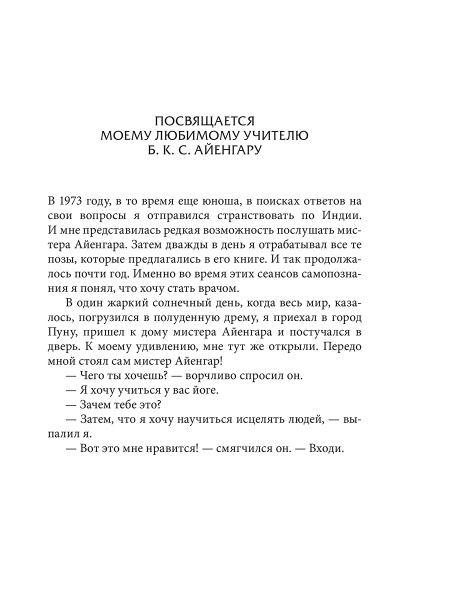 ПОСВЯЩАЕТСЯ
МОЕМУ ЛЮБИМОМУ УЧИТЕЛЮ
Б. К. С. АЙЕНГАРУ

В 1973 году, в то время еще юноша, в поисках ответов на свои вопросы я отправился странствовать по Индии. И мне представилась редкая возможность послушать мистера Айенгара. Затем дважды в день я отрабатывал все те позы, которые предлагались в его книге. И так продолжалось почти год. Именно во время этих сеансов самопознания я понял, что хочу стать врачом.

В один жаркий солнечный день, когда весь мир, казалось, погрузился в полуденную дрему, я приехал в город Пуну, пришел к дому мистера Айенгара и постучался в дверь. К моему удивлению, мне тут же открыли. Передо мной стоял сам мистер Айенгар!

— Чего ты хочешь? — ворчливо спросил он.

— Я хочу учиться у вас йоге.

— Зачем тебе это?

— Затем, что я хочу научиться исцелять людей, — выпалил я.

— Вот это мне нравится! — смягчился он. — Входи.